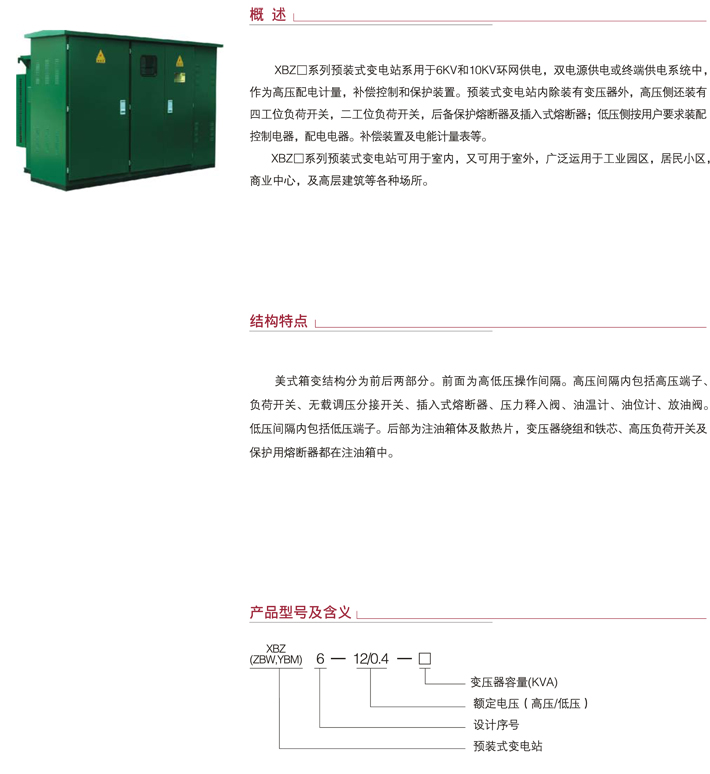 概 述

XBZ□系列预装式变电站系用于6KV和10KV环网供电，双电源供电或终端供电系统中，作为高压配电计量，补偿控制和保护装置。预装式变电站内除装有变压器外，高压侧还装有四工位负荷开关，二工位负荷开关，后备保护熔断器及插入式熔断器；低压侧按用户要求装配控制电器，配电电器。补偿装置及电能计量表等。

XBZ□系列预装式变电站可用于室内，又可用于室外，广泛运用于工业园区，居民小区，商业中心，及高层建筑等各种场所。

结构特点

美式箱变结构分为前后两部分。前面为高低压操作间隔。高压间隔内包括高压端子、负荷开关、无载调压分接开关、插入式熔断器、压力释入阀、油温计、油位计、放油阀。低压间隔内包括低压端子。后部为注油箱体及散热片，变压器绕组和铁芯、高压负荷开关及保护用熔断器都在注油箱中。

产品型号及含义

XBZ
(ZBW,YBM) 6 — 12/0.4 — □

变压器容量(KVA)
额定电压（高压/低压）
设计序号
预装式变电站